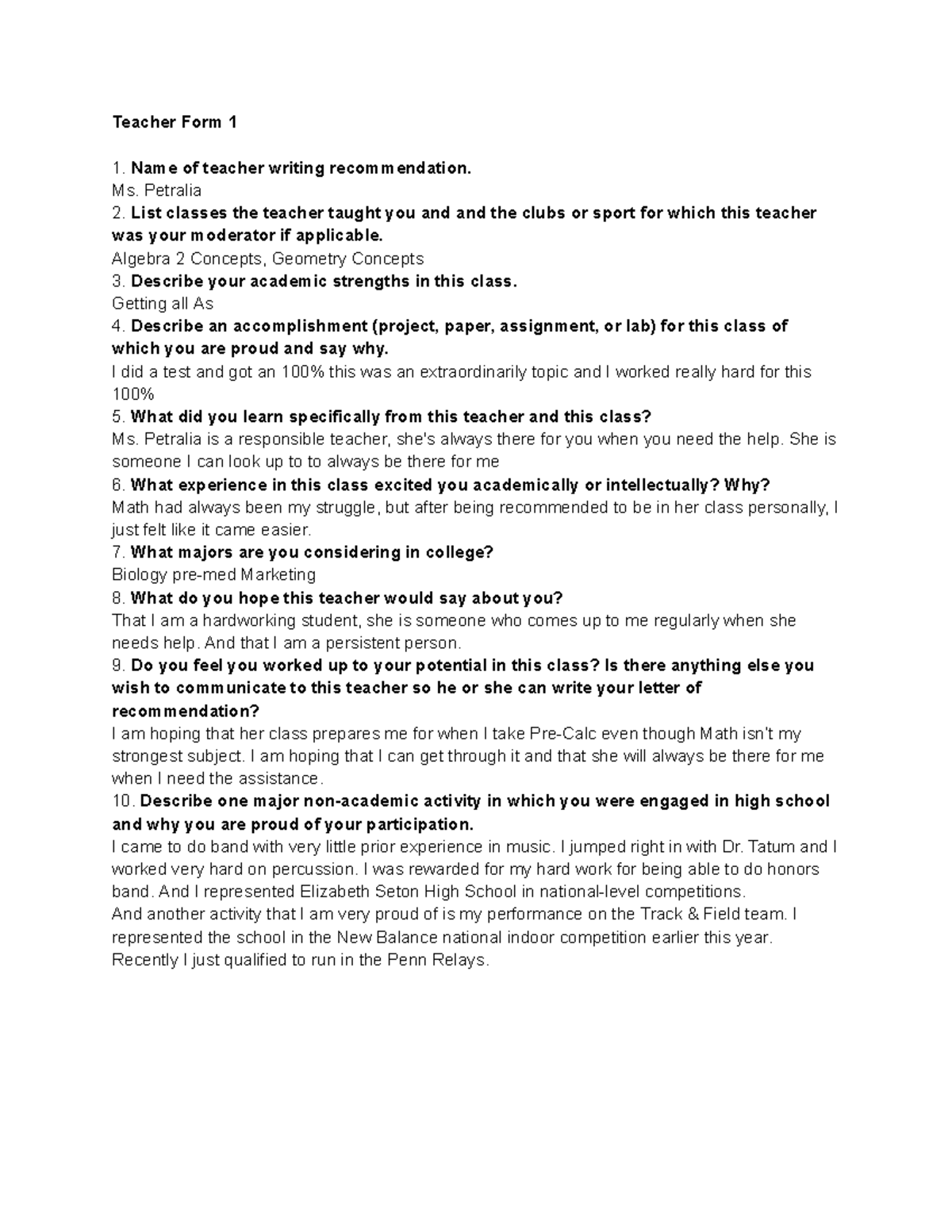 Teacher Form 1

1. Name of teacher writing recommendation.
Ms. Petralia
2. List classes the teacher taught you and and the clubs or sport for which this teacher was your moderator if applicable.
Algebra 2 Concepts, Geometry Concepts
3. Describe your academic strengths in this class.
Getting all As
4. Describe an accomplishment (project, paper, assignment, or lab) for this class of which you are proud and say why.
I did a test and got an 100% this was an extraordinarily topic and I worked really hard for this 100%
5. What did you learn specifically from this teacher and this class?
Ms. Petralia is a responsible teacher, she's always there for you when you need the help. She is someone I can look up to to always be there for me
6. What experience in this class excited you academically or intellectually? Why?
Math had always been my struggle, but after being recommended to be in her class personally, I just felt like it came easier.
7. What majors are you considering in college?
Biology pre-med Marketing
8. What do you hope this teacher would say about you?
That I am a hardworking student, she is someone who comes up to me regularly when she needs help. And that I am a persistent person.
9. Do you feel you worked up to your potential in this class? Is there anything else you wish to communicate to this teacher so he or she can write your letter of recommendation?
I am hoping that her class prepares me for when I take Pre-Calc even though Math isn't my strongest subject. I am hoping that I can get through it and that she will always be there for me when I need the assistance.
10. Describe one major non-academic activity in which you were engaged in high school and why you are proud of your participation.
I came to do band with very little prior experience in music. I jumped right in with Dr. Tatum and I worked very hard on percussion. I was rewarded for my hard work for being able to do honors band. And I represented Elizabeth Seton High School in national-level competitions.
And another activity that I am very proud of is my performance on the Track & Field team. I represented the school in the New Balance national indoor competition earlier this year. Recently I just qualified to run in the Penn Relays.